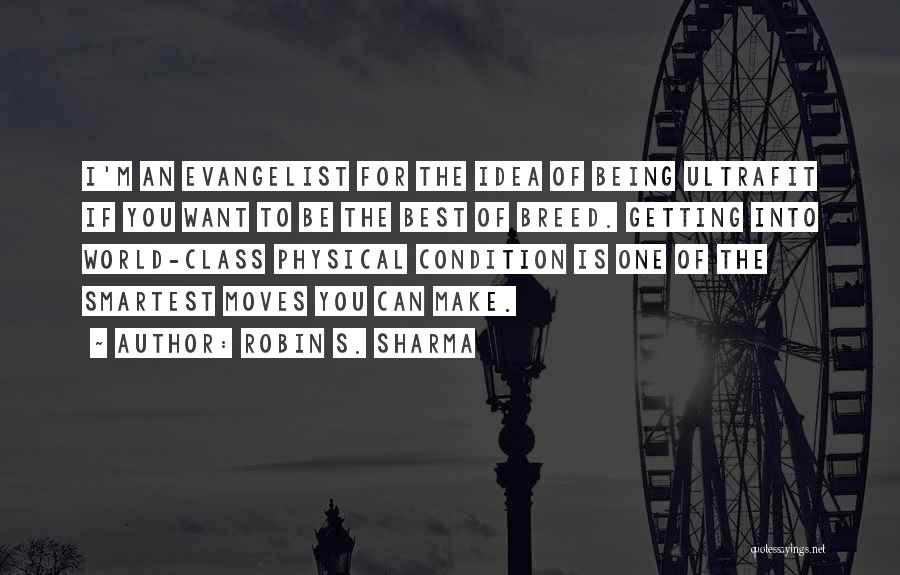 I'M AN EVANGELIST FOR THE IDEA OF BEING ULTRAFIT IF YOU WANT TO BE THE BEST OF BREED. GETTING INTO WORLD-CLASS PHYSICAL CONDITION IS ONE OF THE SMARTEST MOVES YOU CAN MAKE.

~ AUTHOR: ROBIN S. SHARMA

quotessayings.net